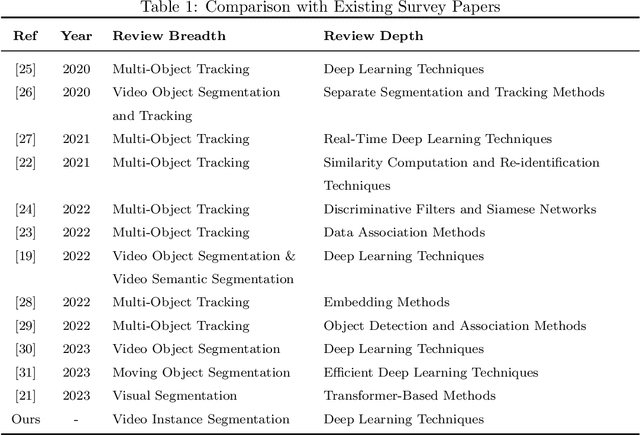 Table 1: Comparison with Existing Survey Papers

| Ref | Year | Review Breadth | Review Depth |
|---|---|---|---|
| [25] | 2020 | Multi-Object Tracking | Deep Learning Techniques |
| [26] | 2020 | Video Object Segmentation and Tracking | Separate Segmentation and Tracking Methods |
| [27] | 2021 | Multi-Object Tracking | Real-Time Deep Learning Techniques |
| [22] | 2021 | Multi-Object Tracking | Similarity Computation and Re-identification Techniques |
| [24] | 2022 | Multi-Object Tracking | Discriminative Filters and Siamese Networks |
| [23] | 2022 | Multi-Object Tracking | Data Association Methods |
| [19] | 2022 | Video Object Segmentation & Video Semantic Segmentation | Deep Learning Techniques |
| [28] | 2022 | Multi-Object Tracking | Embedding Methods |
| [29] | 2022 | Multi-Object Tracking | Object Detection and Association Methods |
| [30] | 2023 | Video Object Segmentation | Deep Learning Techniques |
| [31] | 2023 | Moving Object Segmentation | Efficient Deep Learning Techniques |
| [21] | 2023 | Visual Segmentation | Transformer-Based Methods |
| Ours | - | Video Instance Segmentation | Deep Learning Techniques |